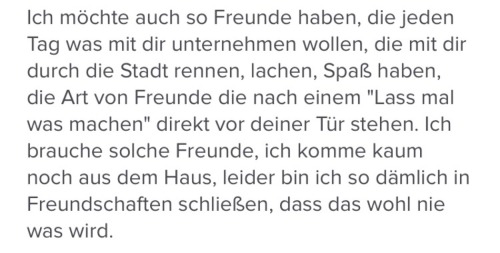 Ich möchte auch so Freunde haben, die jeden Tag was mit dir unternehmen wollen, die mit dir durch die Stadt rennen, lachen, Spaß haben, die Art von Freunde die nach einem "Lass mal was machen" direkt vor deiner Tür stehen. Ich brauche solche Freunde, ich komme kaum noch aus dem Haus, leider bin ich so dämlich in Freundschaften schließen, dass das wohl nie was wird.